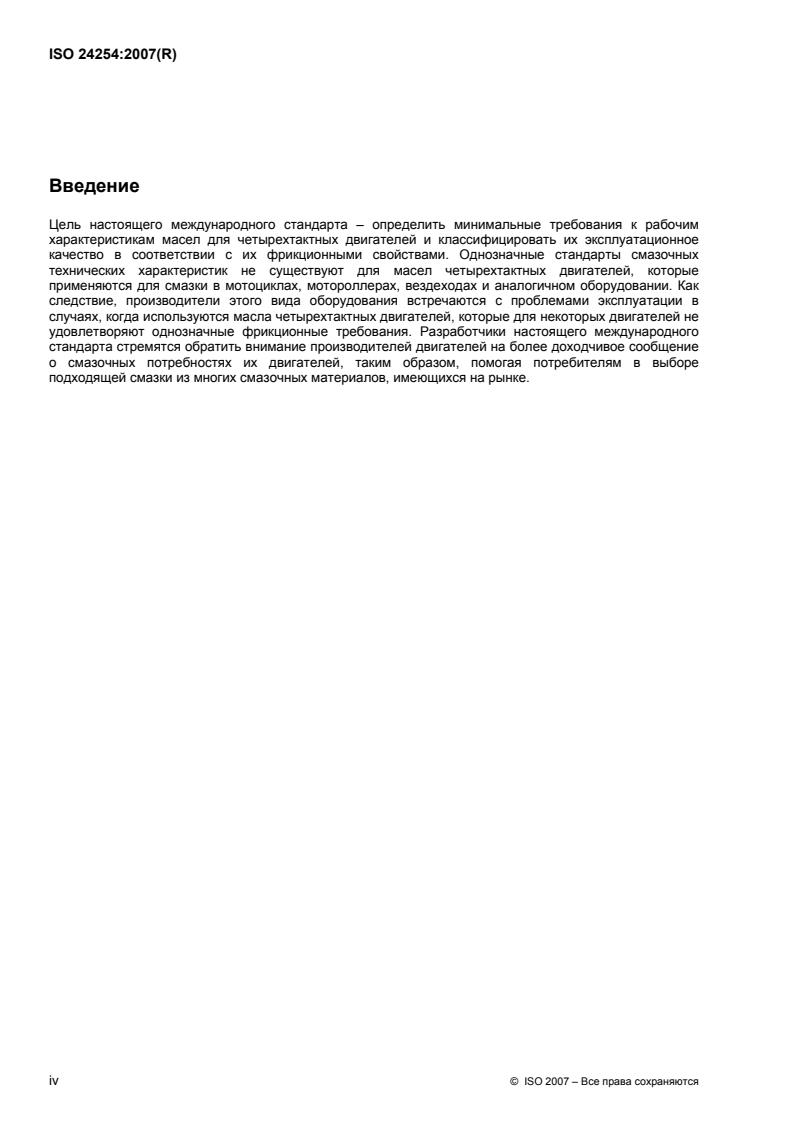 ISO 24254:2007(R)

Введение

Цель настоящего международного стандарта – определить минимальные требования к рабочим характеристикам масел для четырехтактных двигателей и классифицировать их эксплуатационное качество в соответствии с их фрикционными свойствами. Однозначные стандарты смазочных технических характеристик не существуют для масел четырехтактных двигателей, которые применяются для смазки в мотоциклах, мотороллерах, вездеходах и аналогичном оборудовании. Как следствие, производители этого вида оборудования встречаются с проблемами эксплуатации в случаях, когда используются масла четырехтактных двигателей, которые для некоторых двигателей не удовлетворяют однозначные фрикционные требования. Разработчики настоящего международного стандарта стремятся обратить внимание производителей двигателей на более доходчивое сообщение о смазочных потребностях их двигателей, таким образом, помогая потребителям в выборе подходящей смазки из многих смазочных материалов, имеющихся на рынке.

iv

© ISO 2007 – Все права сохраняются